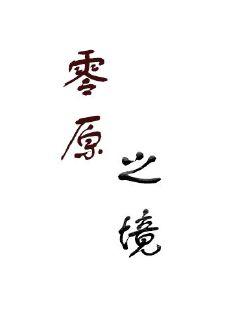 零原之境